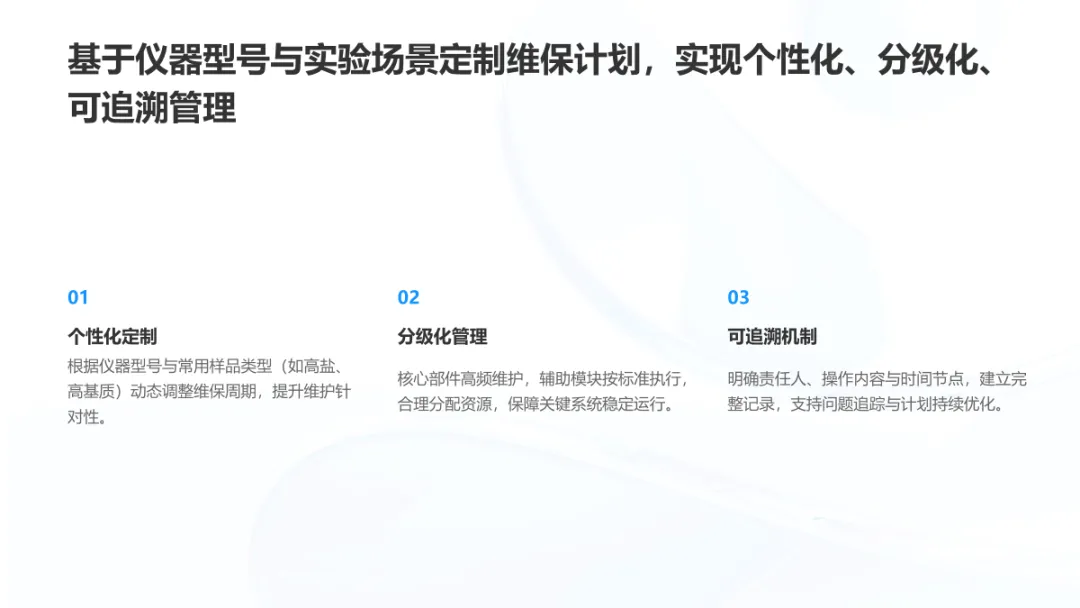 基于仪器型号与实验场景定制维保计划，实现个性化、分级化、可追溯管理

01

个性化定制

根据仪器型号与常用样品类型（如高盐、高基质）动态调整维保周期，提升维护针对性。

02

分级化管理

核心部件高频维护，辅助模块按标准执行，合理分配资源，保障关键系统稳定运行。

03

可追溯机制

明确责任人、操作内容与时间节点，建立完整记录，支持问题追踪与计划持续优化。